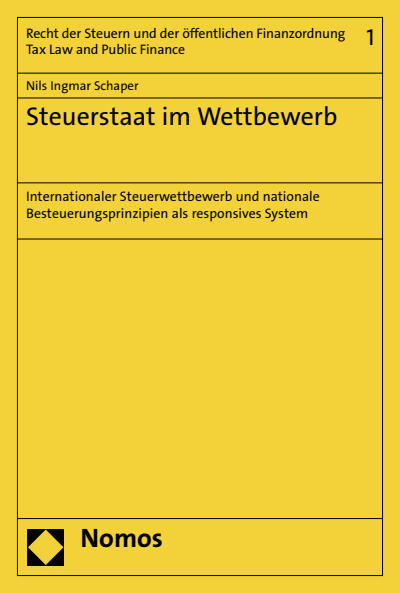 Recht der Steuern und der öffentlichen Finanzordnung
Tax Law and Public Finance

1

Nils Ingmar Schaper

Steuerstaat im Wettbewerb

Internationaler Steuerwettbewerb und nationale Besteuerungsprinzipien als responsives System

Nomos